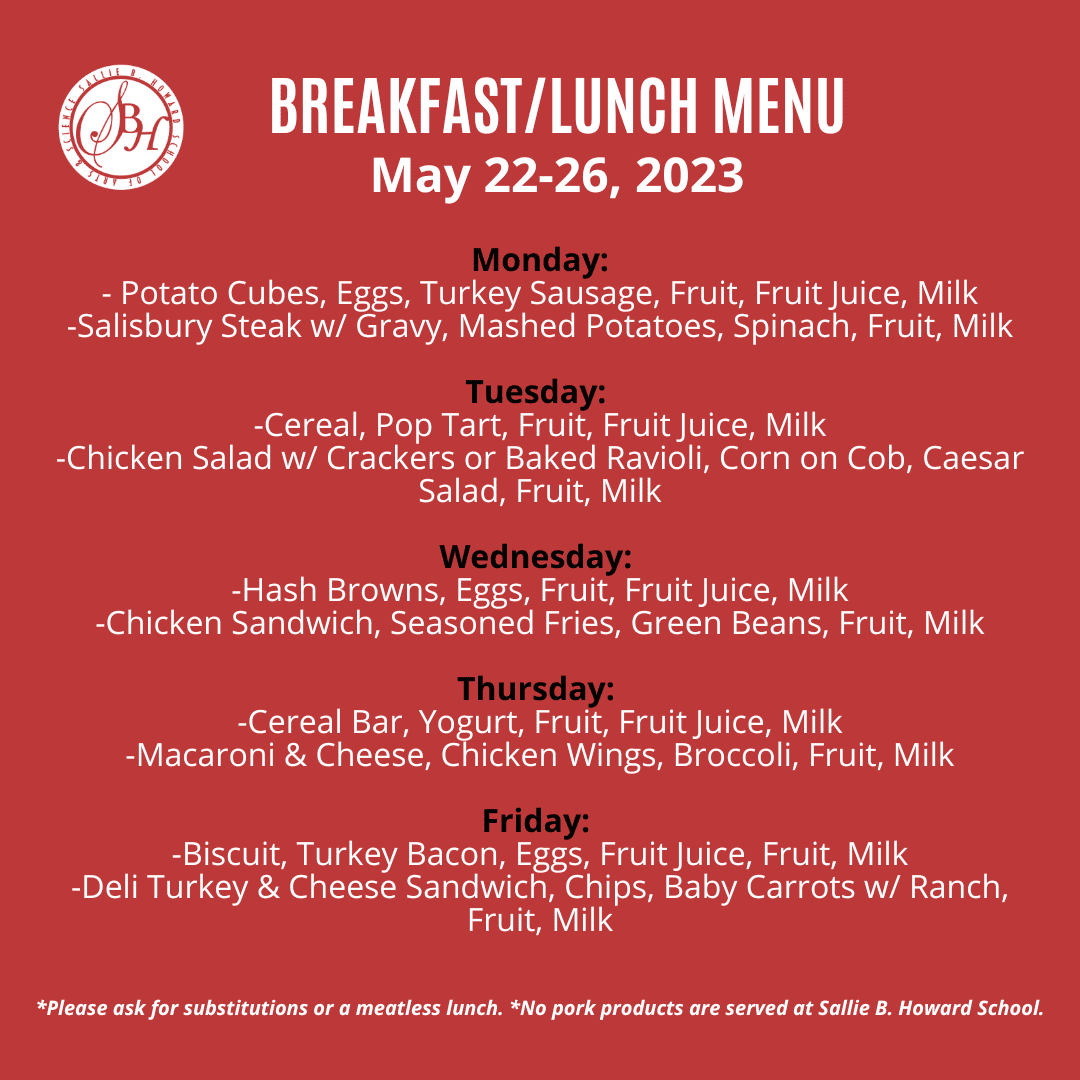 SALLIE B. HOWARD SCHOOL OF ARTS & SCIENCE
SBH

BREAKFAST/LUNCH MENU
May 22-26, 2023

Monday:
- Potato Cubes, Eggs, Turkey Sausage, Fruit, Fruit Juice, Milk
-Salisbury Steak w/ Gravy, Mashed Potatoes, Spinach, Fruit, Milk

Tuesday:
-Cereal, Pop Tart, Fruit, Fruit Juice, Milk
-Chicken Salad w/ Crackers or Baked Ravioli, Corn on Cob, Caesar Salad, Fruit, Milk

Wednesday:
-Hash Browns, Eggs, Fruit, Fruit Juice, Milk
-Chicken Sandwich, Seasoned Fries, Green Beans, Fruit, Milk

Thursday:
-Cereal Bar, Yogurt, Fruit, Fruit Juice, Milk
-Macaroni & Cheese, Chicken Wings, Broccoli, Fruit, Milk

Friday:
-Biscuit, Turkey Bacon, Eggs, Fruit Juice, Fruit, Milk
-Deli Turkey & Cheese Sandwich, Chips, Baby Carrots w/ Ranch, Fruit, Milk

*Please ask for substitutions or a meatless lunch. *No pork products are served at Sallie B. Howard School.